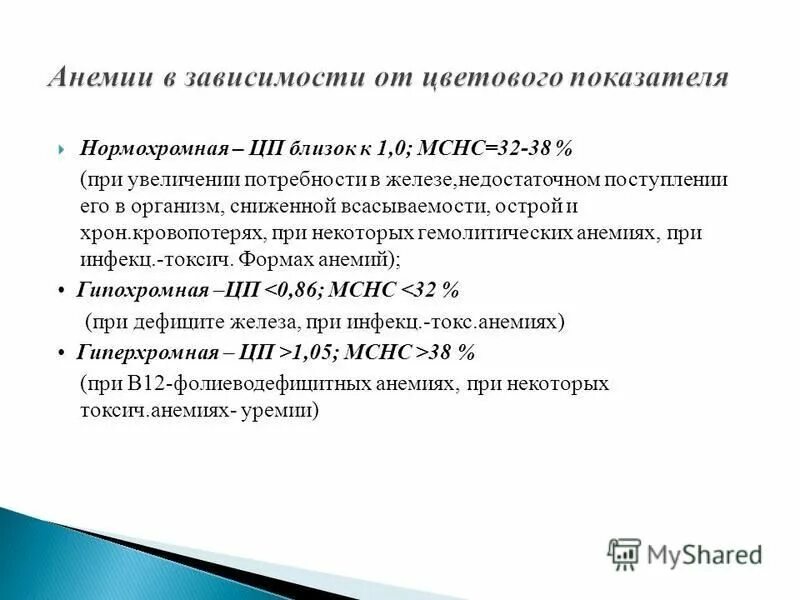 Анемии в зависимости от цветового показателя

Нормохромная – ЦП близок к 1,0; МСНС=32-38 %
(при увеличении потребности в железе,недостаточном поступлении его в организм, сниженной всасываемости, острой и хрон.кровопотерях, при некоторых гемолитических анемиях, при инфекц.-токсич. Формах анемий);

• Гипохромная –ЦП <0,86; МСНС <32 %
(при дефиците железа, при инфекц.-токс.анемиях)

• Гиперхромная – ЦП >1,05; МСНС >38 %
(при В12-фолиеводефицитных анемиях, при некоторых токсич.анемиях- уремии)

MyShared